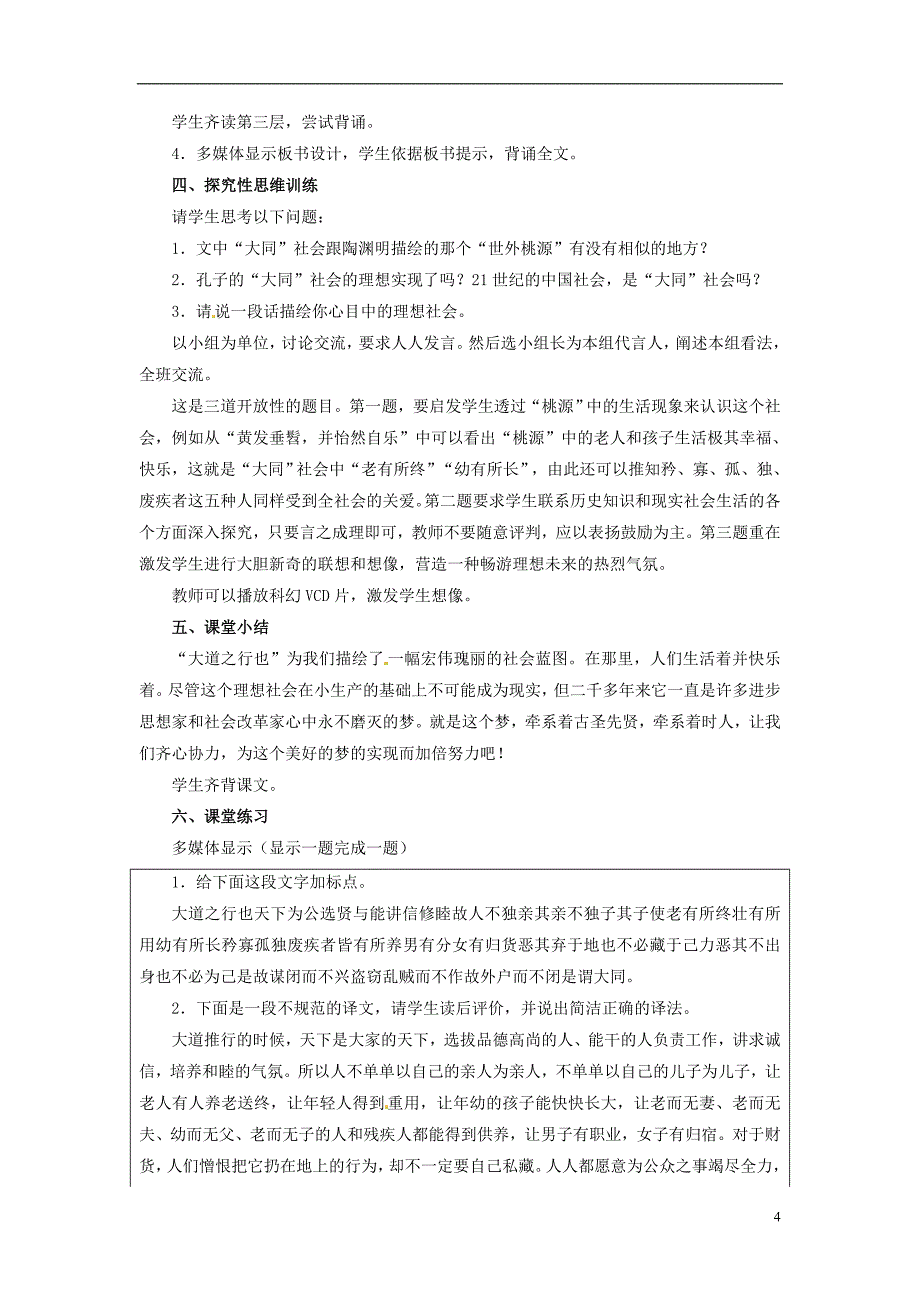 学生齐读第三层，尝试背诵。

4．多媒体显示板书设计，学生依据板书提示，背诵全文。

四、探究性思维训练

请学生思考以下问题：

1．文中“大同”社会跟陶渊明描绘的那个“世外桃源”有没有相似的地方？

2．孔子的“大同”社会的理想实现了吗？21世纪的中国社会，是“大同”社会吗？

3．请说一段话描绘你心目中的理想社会。

以小组为单位，讨论交流，要求人人发言。然后选小组长为本组代言人，阐述本组看法，全班交流。

这是三道开放性的题目。第一题，要启发学生透过“桃源”中的生活现象来认识这个社会，例如从“黄发垂髫，并怡然自乐”中可以看出“桃源”中的老人和孩子生活极其幸福、快乐，这就是“大同”社会中“老有所终”“幼有所长”，由此还可以推知矜、寡、孤、独、废疾者这五种人同样受到全社会的关爱。第二题要求学生联系历史知识和现实社会生活的各个方面深入探究，只要言之成理即可，教师不要随意评判，应以表扬鼓励为主。第三题重在激发学生进行大胆新奇的联想和想像，营造一种畅游理想未来的热烈气氛。

教师可以播放科幻VCD片，激发学生想像。

五、课堂小结

“大道之行也”为我们描绘了一幅宏伟瑰丽的社会蓝图。在那里，人们生活着并快乐着。尽管这个理想社会在小生产的基础上不可能成为现实，但二千多年来它一直是许多进步思想家和社会改革家心中永不磨灭的梦。就是这个梦，牵系着古圣先贤，牵系着时人，让我们齐心协力，为这个美好的梦的实现而加倍努力吧！

学生齐背课文。

六、课堂练习

多媒体显示（显示一题完成一题）

1．给下面这段文字加标点。

大道之行也天下为公选贤与能讲信修睦故人不独亲其亲不独子其子使老有所终壮有所用幼有所长矜寡孤独废疾者皆有所养男有分女有归货恶其弃于地也不必藏于己力恶其不出身也不必为己是故谋闭而不兴盗窃乱贼而不作故外户而不闭是谓大同。

2．下面是一段不规范的译文，请学生读后评价，并说出简洁正确的译法。

大道推行的时候，天下是大家的天下，选拔品德高尚的人、能干的人负责工作，讲求诚信，培养和睦的气氛。所以人不单单以自己的亲人为亲人，不单单以自己的儿子为儿子，让老人有人养老送终，让年轻人得到重用，让年幼的孩子能快快长大，让老而无妻、老而无夫、幼而无父、老而无子的人和残疾人都能得到供养，让男子有职业，女子有归宿。对于财货，人们憎恨把它扔在地上的行为，却不一定要自己私藏。人人都愿意为公众之事竭尽全力，

4